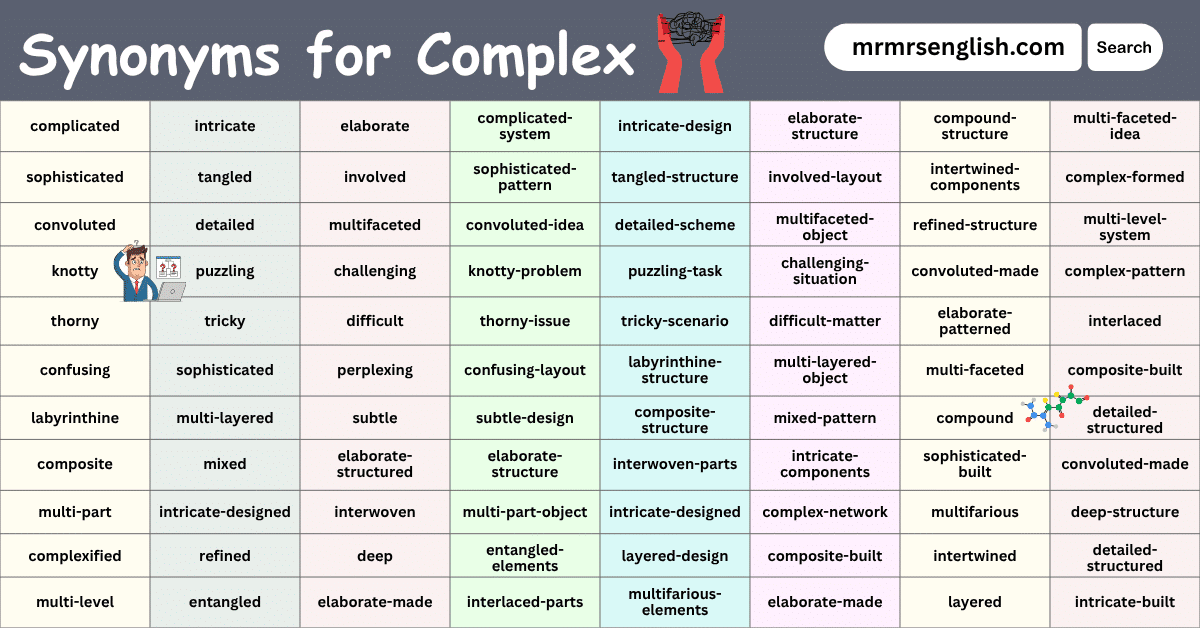 Synonyms for Complex

mrmrsenglish.com

Search

| complicated | intricate | elaborate | complicated-system | intricate-design | elaborate-structure | compound-structure | multi-faceted-idea |
|---|---|---|---|---|---|---|---|
| sophisticated | tangled | involved | sophisticated-pattern | tangled-structure | involved-layout | intertwined-components | complex-formed |
| convoluted | detailed | multifaceted | convoluted-idea | detailed-scheme | multifaceted-object | refined-structure | multi-level-system |
| knotty | puzzling | challenging | knotty-problem | puzzling-task | challenging-situation | convoluted-made | complex-pattern |
| thorny | tricky | difficult | thorny-issue | tricky-scenario | difficult-matter | elaborate-patterned | interlaced |
| confusing | sophisticated | perplexing | confusing-layout | labyrinthine-structure | multi-layered-object | multi-faceted | composite-built |
| labyrinthine | multi-layered | subtle | subtle-design | composite-structure | mixed-pattern | compound | detailed-structured |
| composite | mixed | elaborate-structured | elaborate-structure | interwoven-parts | intricate-components | sophisticated-built | convoluted-made |
| multi-part | intricate-designed | interwoven | multi-part-object | intricate-designed | complex-network | multifarious | deep-structure |
| complexified | refined | deep | entangled-elements | layered-design | composite-built | intertwined | detailed-structured |
| multi-level | entangled | elaborate-made | interlaced-parts | multifarious-elements | elaborate-made | layered | intricate-built |